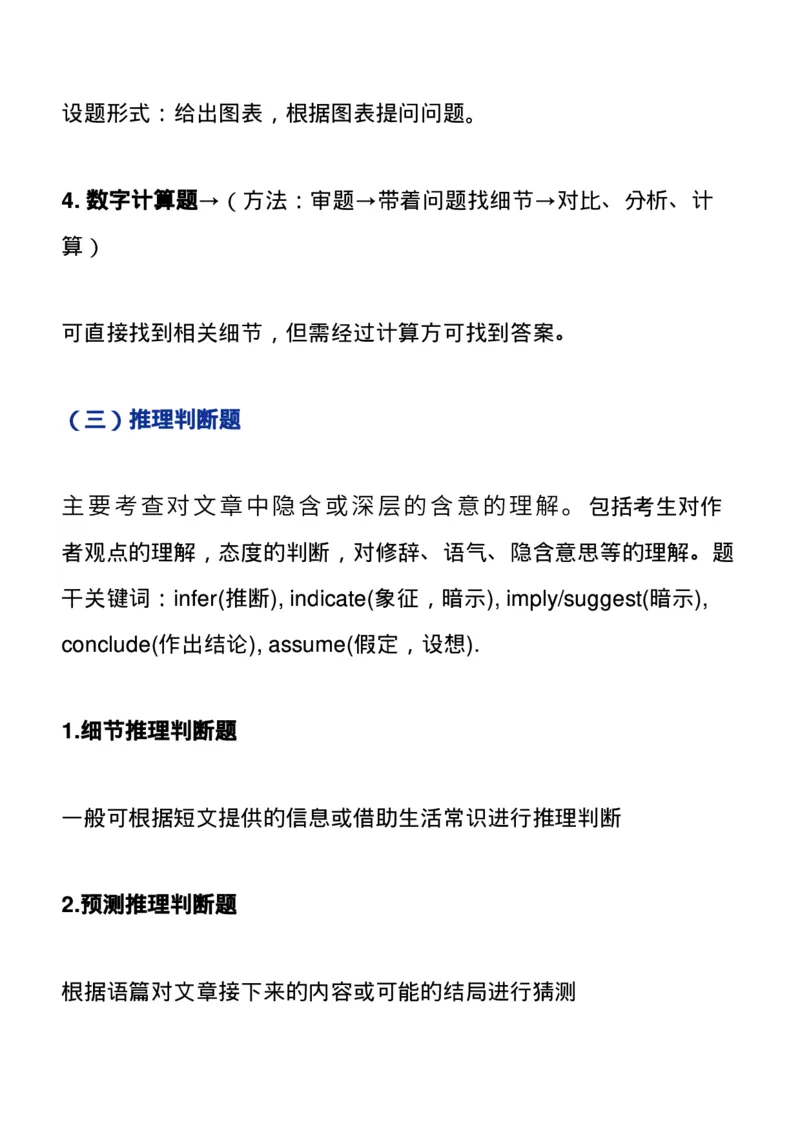 设题形式：给出图表，根据图表提问问题。

4. 数字计算题→（方法：审题→带着问题找细节→对比、分析、计算）

可直接找到相关细节，但需经过计算方可找到答案。

（三）推理判断题

主要考查对文章中隐含或深层的含意的理解。包括考生对作者观点的理解，态度的判断，对修辞、语气、隐含意思等的理解。题干关键词：infer(推断), indicate(象征，暗示), imply/suggest(暗示), conclude(作出结论), assume(假定，设想).

1.细节推理判断题

一般可根据短文提供的信息或借助生活常识进行推理判断

2.预测推理判断题

根据语篇对文章接下来的内容或可能的结局进行猜测